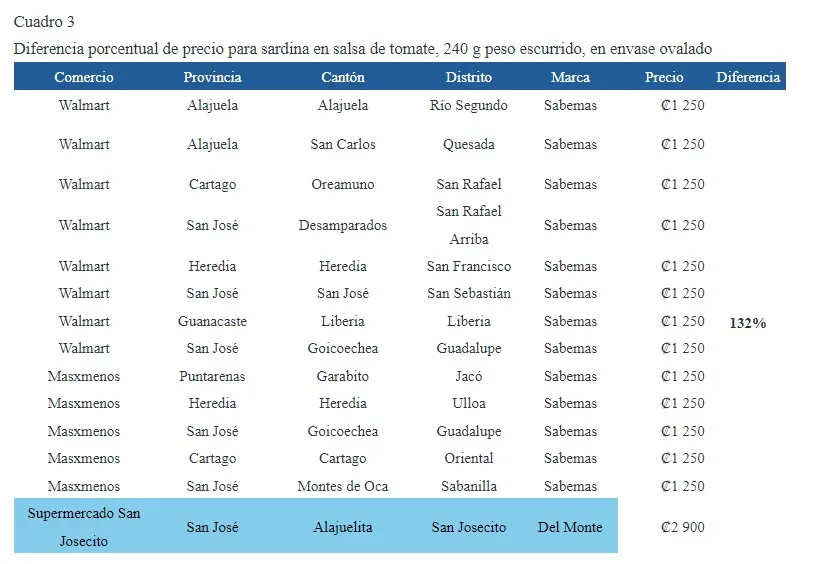 Cuadro 3

Diferencia porcentual de precio para sardina en salsa de tomate, 240 g peso escurrido, en envase ovalado

| Comercio | Provincia | Cantón | Distrito | Marca | Precio | Diferencia |
|---|---|---|---|---|---|---|
| Walmart | Alajuela | Alajuela | Río Segundo | Sabemas | ₡1 250 | 132% |
| Walmart | Alajuela | San Carlos | Quesada | Sabemas | ₡1 250 | |
| Walmart | Cartago | Oreamuno | San Rafael | Sabemas | ₡1 250 | |
| Walmart | San José | Desamparados | San Rafael Arriba | Sabemas | ₡1 250 | |
| Walmart | Heredia | Heredia | San Francisco | Sabemas | ₡1 250 | |
| Walmart | San José | San José | San Sebastián | Sabemas | ₡1 250 | |
| Walmart | Guanacaste | Liberia | Liberia | Sabemas | ₡1 250 | |
| Walmart | San José | Goicoechea | Guadalupe | Sabemas | ₡1 250 | |
| Masxmenos | Puntarenas | Garabito | Jacó | Sabemas | ₡1 250 | |
| Masxmenos | Heredia | Heredia | Ulloa | Sabemas | ₡1 250 | |
| Masxmenos | San José | Goicoechea | Guadalupe | Sabemas | ₡1 250 | |
| Masxmenos | Cartago | Cartago | Oriental | Sabemas | ₡1 250 | |
| Masxmenos | San José | Montes de Oca | Sabanilla | Sabemas | ₡1 250 | |
| Supermercado San Josecito | San José | Alajuelita | San Josecito | Del Monte | ₡2 900 | |